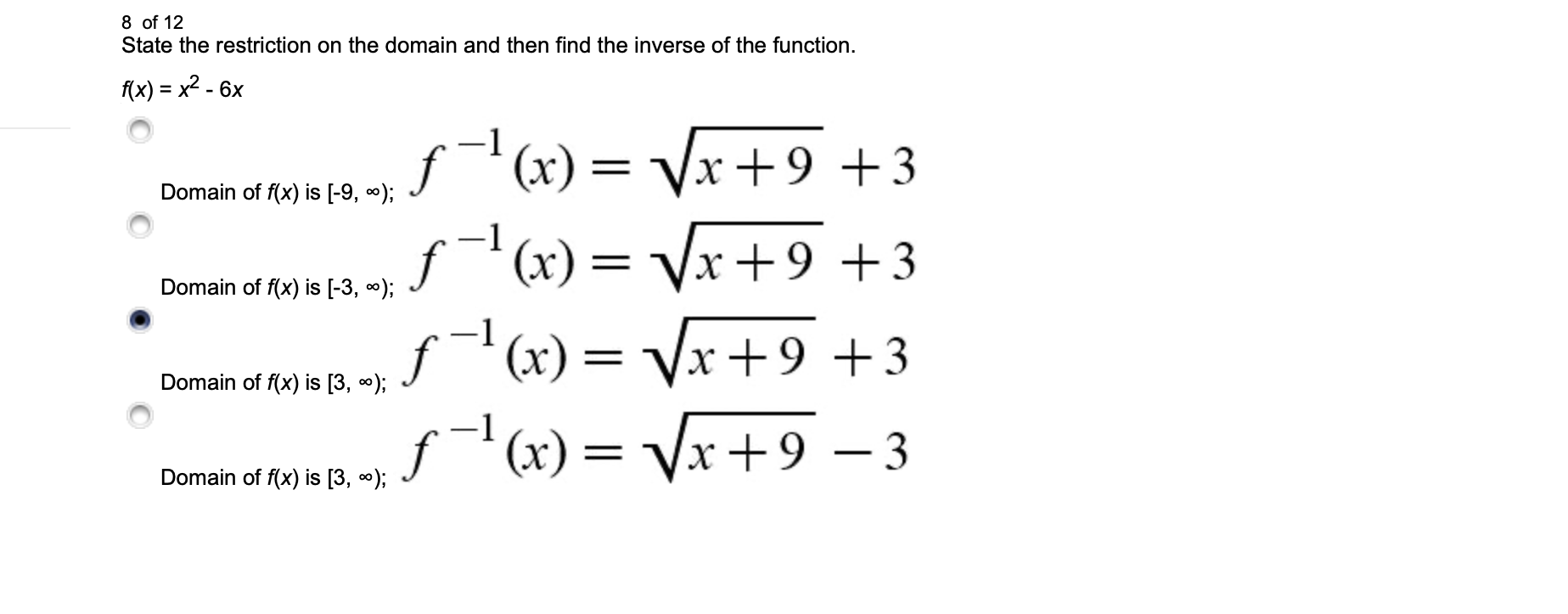 8 of 12

State the restriction on the domain and then find the inverse of the function.

$f(x) = x^2 - 6x$

Domain of $f(x)$ is $[-9, \infty)$; $f^{-1}(x) = \sqrt{x+9} + 3$

Domain of $f(x)$ is $[-3, \infty)$; $f^{-1}(x) = \sqrt{x+9} + 3$

Domain of $f(x)$ is $[3, \infty)$; $f^{-1}(x) = \sqrt{x+9} + 3$

Domain of $f(x)$ is $[3, \infty)$; $f^{-1}(x) = \sqrt{x+9} - 3$